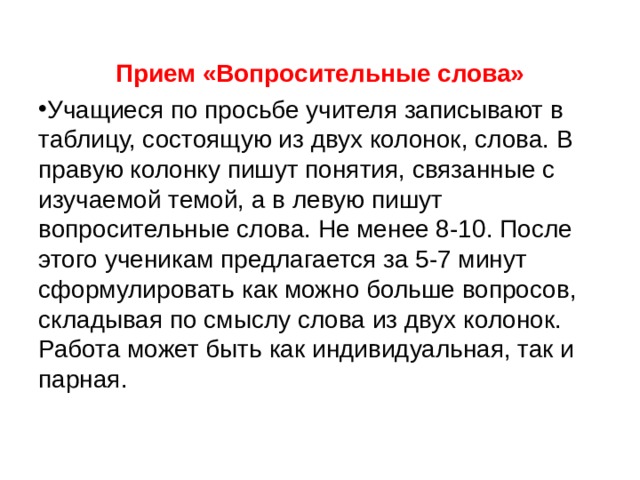 Прием «Вопросительные слова»

•Учащиеся по просьбе учителя записывают в таблицу, состоящую из двух колонок, слова. В правую колонку пишут понятия, связанные с изучаемой темой, а в левую пишут вопросительные слова. Не менее 8-10. После этого ученикам предлагается за 5-7 минут сформулировать как можно больше вопросов, складывая по смыслу слова из двух колонок. Работа может быть как индивидуальная, так и парная.